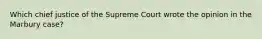 Which chief justice of the Supreme Court wrote the opinion in the Marbury case?